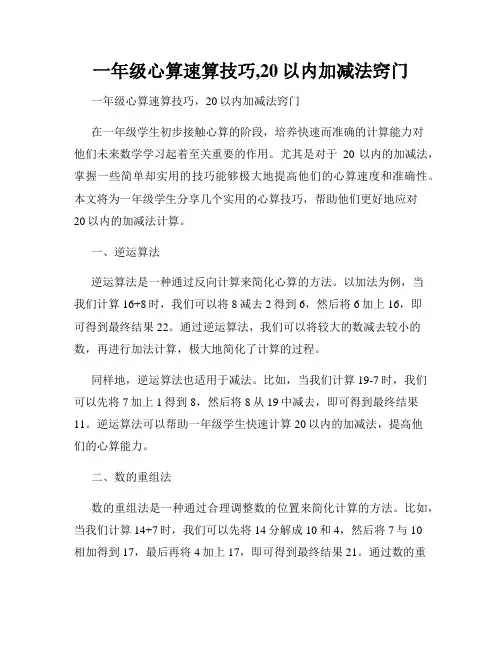 一年级心算速算技巧,20 以内加减法窍门

一年级心算速算技巧，20 以内加减法窍门

在一年级学生初步接触心算的阶段，培养快速而准确的计算能力对他们未来数学学习起着至关重要的作用。尤其是对于 20 以内的加减法，掌握一些简单却实用的技巧能够极大地提高他们的心算速度和准确性。本文将为一年级学生分享几个实用的心算技巧，帮助他们更好地应对 20 以内的加减法计算。

一、逆运算法

逆运算法是一种通过反向计算来简化心算的方法。以加法为例，当我们计算 16+8 时，我们可以将 8 减去 2 得到 6，然后将 6 加上 16，即可得到最终结果 22。通过逆运算法，我们可以将较大的数减去较小的数，再进行加法计算，极大地简化了计算的过程。

同样地，逆运算法也适用于减法。比如，当我们计算 19-7 时，我们可以先将 7 加上 1 得到 8，然后将 8 从 19 中减去，即可得到最终结果 11。逆运算法可以帮助一年级学生快速计算 20 以内的加减法，提高他们的心算能力。

二、数的重组法

数的重组法是一种通过合理调整数的位置来简化计算的方法。比如，当我们计算 14+7 时，我们可以先将 14 分解成 10 和 4，然后将 7 与 10 相加得到 17，最后再将 4 加上 17，即可得到最终结果 21。通过数的重